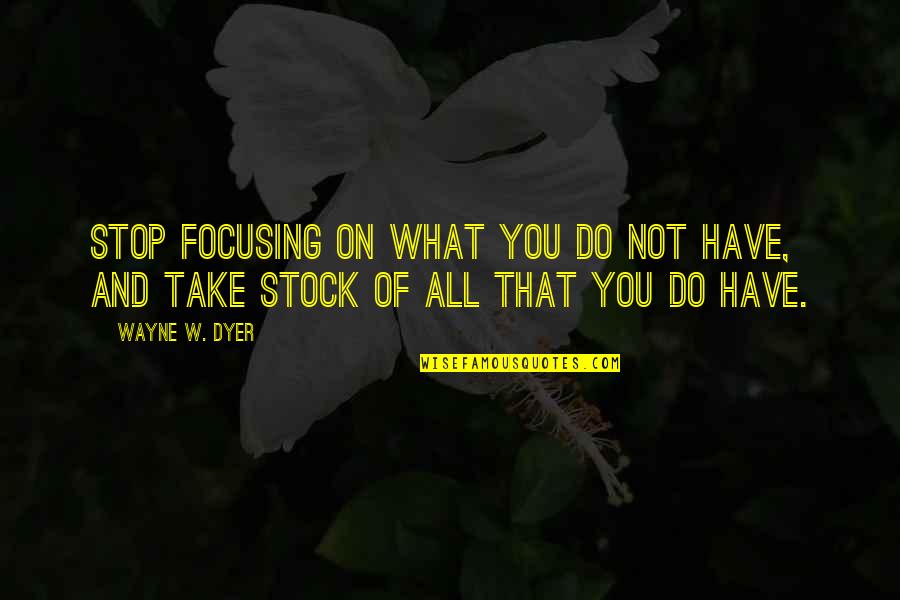 STOP FOCUSING ON WHAT YOU DO NOT HAVE, AND TAKE STOCK OF ALL THAT YOU DO HAVE.

WAYNE W. DYER

WISEFAMOUSQUOTES.COM